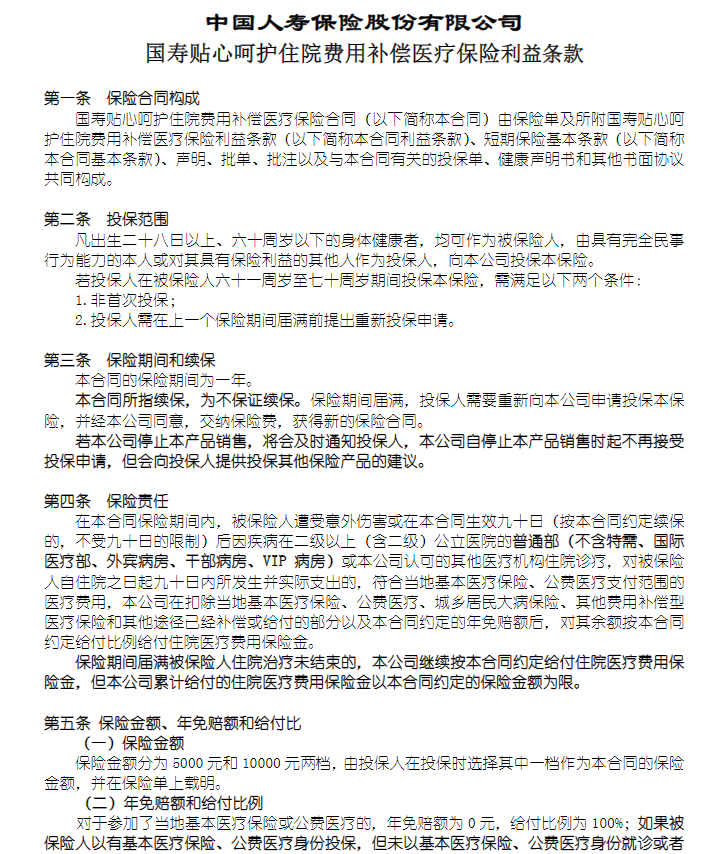 中国人寿保险股份有限公司
国寿贴心呵护住院费用补偿医疗保险利益条款

第一条　保险合同构成
国寿贴心呵护住院费用补偿医疗保险合同（以下简称本合同）由保险单及所附国寿贴心呵护住院费用补偿医疗保险利益条款（以下简称本合同利益条款）、短期保险基本条款（以下简称本合同基本条款）、声明、批单、批注以及与本合同有关的投保单、健康声明书和其他书面协议共同构成。

第二条　投保范围
凡出生二十八日以上、六十周岁以下的身体健康者，均可作为被保险人，由具有完全民事行为能力的本人或对其具有保险利益的其他人作为投保人，向本公司投保本保险。
若投保人在被保险人六十一周岁至七十周岁期间投保本保险，需满足以下两个条件：
1.非首次投保；
2.投保人需在上一个保险期间届满前提出重新投保申请。

第三条　保险期间和续保
本合同的保险期间为一年。
本合同所指续保，为不保证续保。保险期间届满，投保人需要重新向本公司申请投保本保险，并经本公司同意，交纳保险费，获得新的保险合同。
若本公司停止本产品销售，将会及时通知投保人，本公司自停止本产品销售时起不再接受投保申请，但会向投保人提供投保其他保险产品的建议。

第四条　保险责任
在本合同保险期间内，被保险人遭受意外伤害或在本合同生效九十日（按本合同约定续保的，不受九十日的限制）后因疾病在二级以上（含二级）公立医院的普通部（不含特需、国际医疗部、外宾病房、干部病房、VIP 病房）或本公司认可的其他医疗机构住院诊疗，对被保险人自住院之日起九十日内所发生并实际支出的，符合当地基本医疗保险、公费医疗支付范围的医疗费用，本公司在扣除当地基本医疗保险、公费医疗、城乡居民大病保险、其他费用补偿型医疗保险和其他途径已经补偿或给付的部分以及本合同约定的年免赔额后，对其余额按本合同约定给付比例给付住院医疗费用保险金。
保险期间届满被保险人住院治疗未结束的，本公司继续按本合同约定给付住院医疗费用保险金，但本公司累计给付的住院医疗费用保险金以本合同约定的保险金额为限。

第五条 保险金额、年免赔额和给付比
（一）保险金额
保险金额分为 5000 元和 10000 元两档，由投保人在投保时选择其中一档作为本合同的保险金额，并在保险单上载明。
（二）年免赔额和给付比例
对于参加了当地基本医疗保险或公费医疗的，年免赔额为 0 元，给付比例为 100%；如果被保险人以有基本医疗保险、公费医疗身份投保，但未以基本医疗保险、公费医疗身份就诊或者